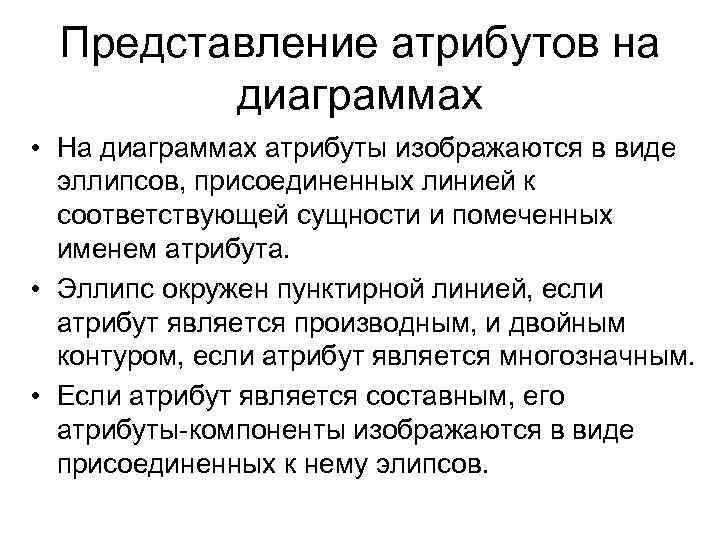 Представление атрибутов на диаграммах

• На диаграммах атрибуты изображаются в виде эллипсов, присоединенных линией к соответствующей сущности и помеченных именем атрибута.

• Эллипс окружен пунктирной линией, если атрибут является производным, и двойным контуром, если атрибут является многозначным.

• Если атрибут является составным, его атрибуты-компоненты изображаются в виде присоединенных к нему элипсов.